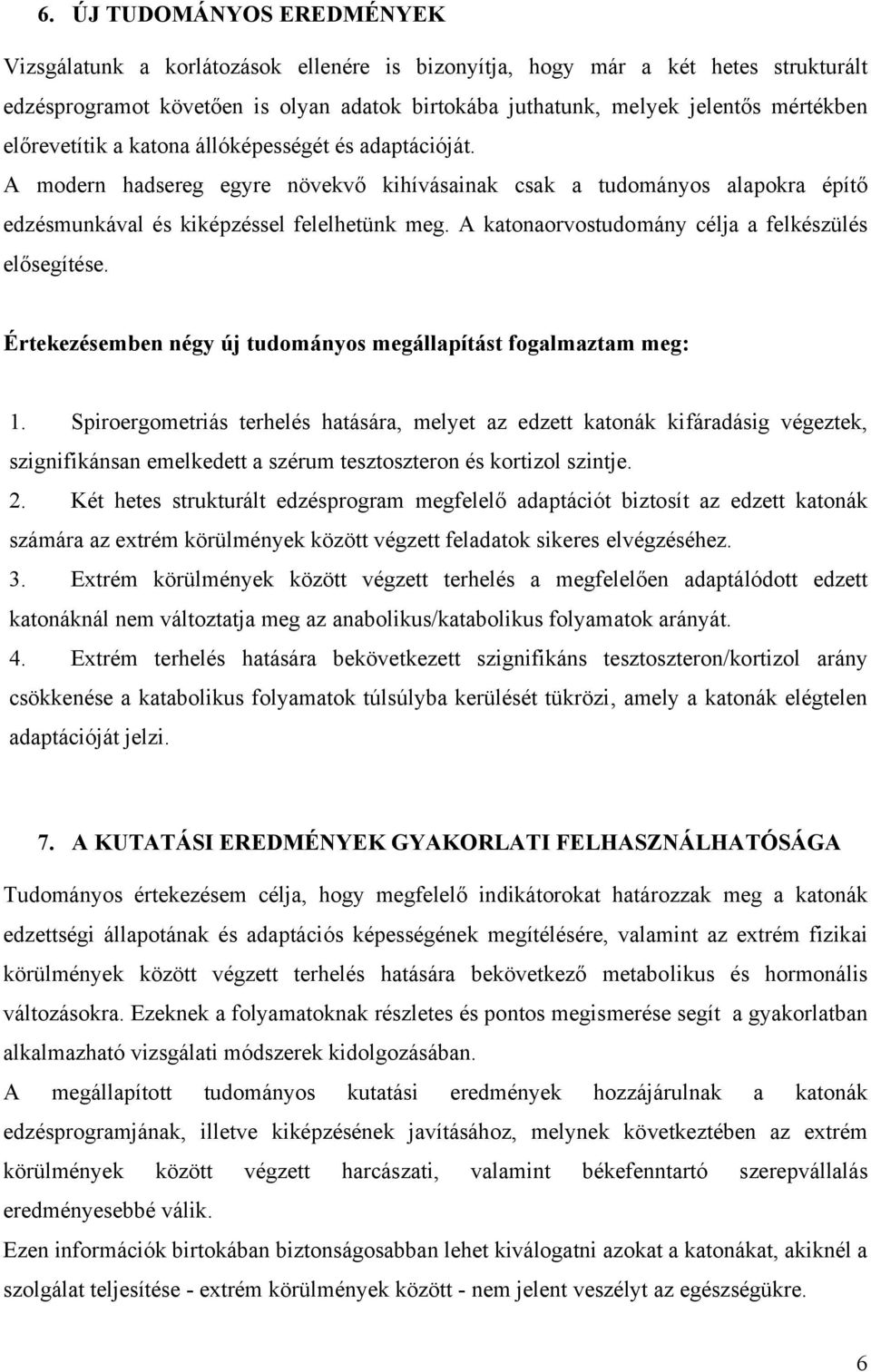 6. ÚJ TUDOMÁNYOS EREDMÉNYEK

Vizsgálatunk a korlátozások ellenére is bizonyítja, hogy már a két hetes strukturált edzésprogramot követően is olyan adatok birtokába juthatunk, melyek jelentős mértékben előrevetítik a katona állóképességét és adaptációját.

A modern hadsereg egyre növekvő kihívásainak csak a tudományos alapokra építő edzésmunkával és kiképzéssel felelhetünk meg. A katonaorvostudomány célja a felkészülés elősegítése.

Értekezésemben négy új tudományos megállapítást fogalmaztam meg:

1. Spiroergometriás terhelés hatására, melyet az edzett katonák kifáradásig végeztek, szignifikánsan emelkedett a szérum tesztoszteron és kortizol szintje.
2. Két hetes strukturált edzésprogram megfelelő adaptációt biztosít az edzett katonák számára az extrém körülmények között végzett feladatok sikeres elvégzéséhez.
3. Extrém körülmények között végzett terhelés a megfelelően adaptálódott edzett katonáknál nem változtatja meg az anabolikus/katabolikus folyamatok arányát.
4. Extrém terhelés hatására bekövetkezett szignifikáns tesztoszteron/kortizol arány csökkenése a katabolikus folyamatok túlsúlyba kerülését tükrözi, amely a katonák elégtelen adaptációját jelzi.

7. A KUTATÁSI EREDMÉNYEK GYAKORLATI FELHASZNÁLHATÓSÁGA

Tudományos értekezésem célja, hogy megfelelő indikátorokat határozzak meg a katonák edzettségi állapotának és adaptációs képességének megítélésére, valamint az extrém fizikai körülmények között végzett terhelés hatására bekövetkező metabolikus és hormonális változásokra. Ezeknek a folyamatoknak részletes és pontos megismerése segít a gyakorlatban alkalmazható vizsgálati módszerek kidolgozásában.

A megállapított tudományos kutatási eredmények hozzájárulnak a katonák edzésprogramjának, illetve kiképzésének javításához, melynek következtében az extrém körülmények között végzett harcászati, valamint békefenntartó szerepvállalás eredményesebbé válik.

Ezen információk birtokában biztonságosabban lehet kiválogatni azokat a katonákat, akiknél a szolgálat teljesítése - extrém körülmények között - nem jelent veszélyt az egészségükre.

6